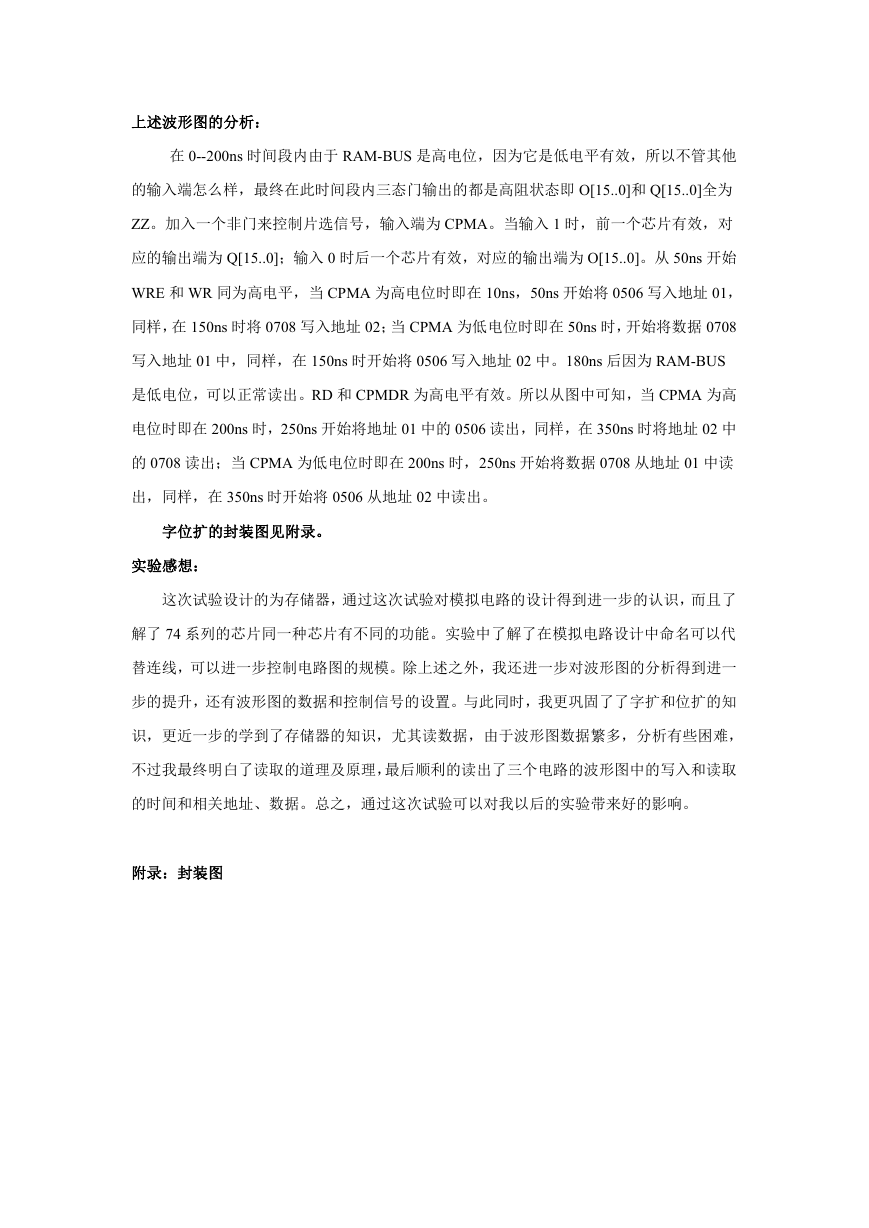 上述波形图的分析：

在 0--200ns 时间段内由于 RAM-BUS 是高电位，因为它是低电平有效，所以不管其他的输入端怎么样，最终在此时间段内三态门输出的都是高阻状态即 O[15..0]和 Q[15..0]全为 ZZ。加入一个非门来控制片选信号，输入端为 CPMA。当输入 1 时，前一个芯片有效，对应的输出端为 Q[15..0]；输入 0 时后一个芯片有效，对应的输出端为 O[15..0]。从 50ns 开始 WRE 和 WR 同为高电平，当 CPMA 为高电位时即在 10ns，50ns 开始将 0506 写入地址 01，同样，在 150ns 时将 0708 写入地址 02；当 CPMA 为低电位时即在 50ns 时，开始将数据 0708 写入地址 01 中，同样，在 150ns 时开始将 0506 写入地址 02 中。180ns 后因为 RAM-BUS 是低电位，可以正常读出。RD 和 CPMDR 为高电平有效。所以从图中可知，当 CPMA 为高电位时即在 200ns 时，250ns 开始将地址 01 中的 0506 读出，同样，在 350ns 时将地址 02 中的 0708 读出；当 CPMA 为低电位时即在 200ns 时，250ns 开始将数据 0708 从地址 01 中读出，同样，在 350ns 时开始将 0506 从地址 02 中读出。

字位扩的封装图见附录。

实验感想：

这次试验设计的为存储器，通过这次试验对模拟电路的设计得到进一步的认识，而且了解了 74 系列的芯片同一种芯片有不同的功能。实验中了解了在模拟电路设计中命名可以代替连线，可以进一步控制电路图的规模。除上述之外，我还进一步对波形图的分析得到进一步的提升，还有波形图的数据和控制信号的设置。与此同时，我更巩固了了字扩和位扩的知识，更近一步的学到了存储器的知识，尤其读数据，由于波形图数据繁多，分析有些困难，不过我最终明白了读取的道理及原理，最后顺利的读出了三个电路的波形图中的写入和读取的时间和相关地址、数据。总之，通过这次试验可以对我以后的实验带来好的影响。

附录：封装图